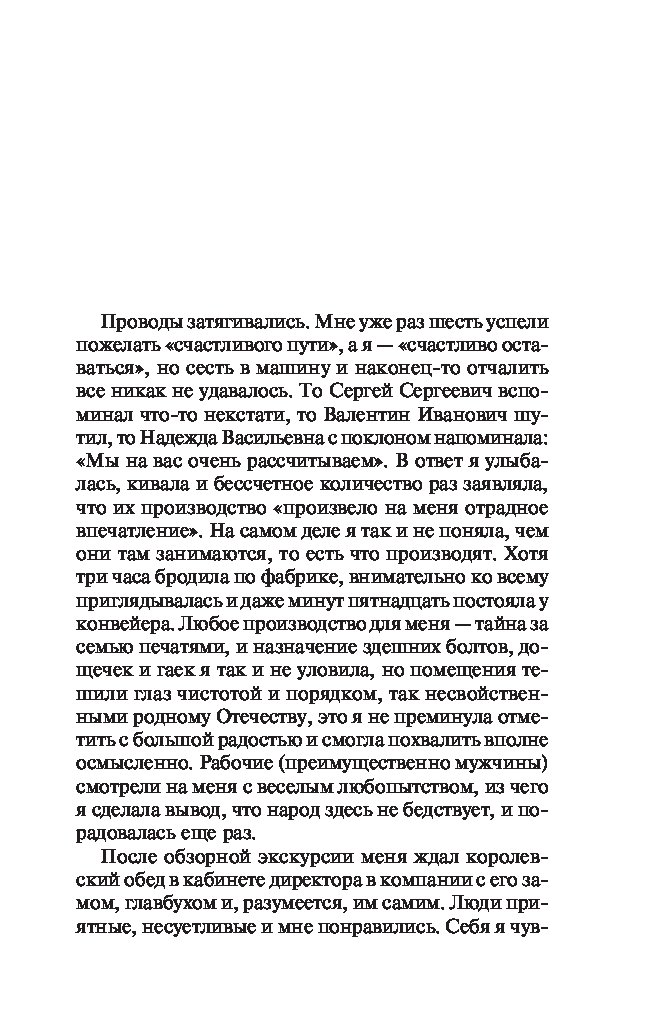 Проводы затягивались. Мне уже раз шесть успели пожелать «счастливого пути», а я — «счастливо оставаться», но сесть в машину и наконец-то отчалить все никак не удавалось. То Сергей Сергеевич вспоминал что-то некстати, то Валентин Иванович шутил, то Надежда Васильевна с поклоном напоминала: «Мы на вас очень рассчитываем». В ответ я улыбалась, кивала и бессчетное количество раз заявляла, что их производство «произвело на меня отрадное впечатление». На самом деле я так и не поняла, чем они там занимаются, то есть что производят. Хотя три часа бродила по фабрике, внимательно ко всему приглядывалась и даже минут пятнадцать постояла у конвейера. Любое производство для меня — тайна за семью печатями, и назначение здешних болтов, дощечек и гаек я так и не уловила, но помещения тешили глаз чистотой и порядком, так несвойственными родному Отечеству, это я не преминула отметить с большой радостью и смогла похвалить вполне осмысленно. Рабочие (преимущественно мужчины) смотрели на меня с веселым любопытством, из чего я сделала вывод, что народ здесь не бедствует, и порадовалась еще раз.

После обзорной экскурсии меня ждал королевский обед в кабинете директора в компании с его замом, главбухом и, разумеется, им самим. Люди приятные, несуетливые и мне понравились. Себя я чув-